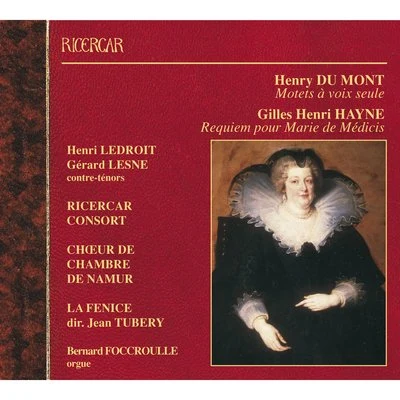 RICERCAR

Henry DU MONT
Motets à voix seule

Gilles Henri HAYNE
Requiem pour Marie de Médicis

Henri LEDROIT
Gérard LESNE
contre-ténors

RICERCAR
CONSORT

CHŒUR DE
CHAMBRE
DE NAMUR

LA FENICE
dir. Jean TUBERY

Bernard FOCCROULLE
orgue